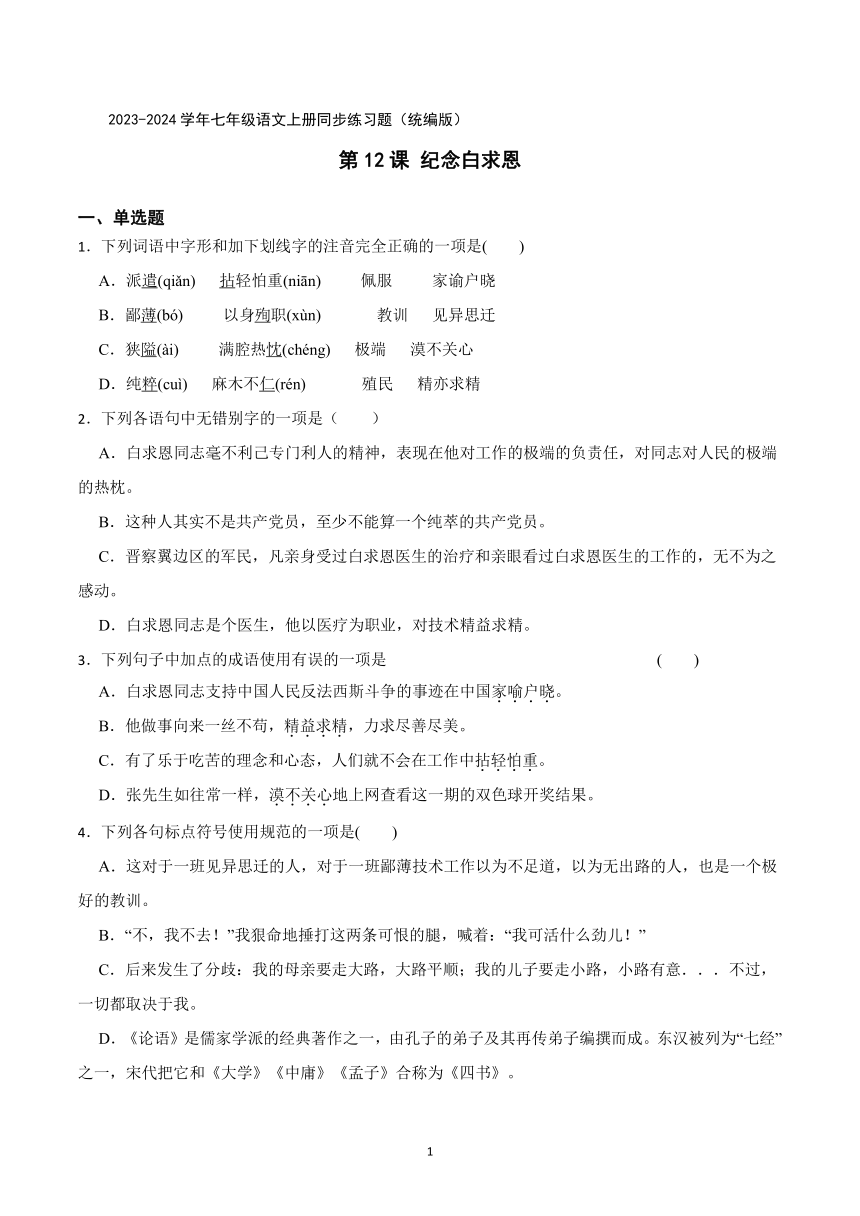 2023-2024 学年七年级语文上册同步练习题（统编版）

第 12 课 纪念白求恩

一、单选题

1．下列词语中字形和加下划线字的注音完全正确的一项是(　　)

A．派遣(qiǎn)　拈轻怕重(niān)　佩服　家谕户晓

B．鄙薄(bó)　以身殉职(xùn)　教训　见异思迁

C．狭隘(ài)　满腔热忱(chéng)　极端　漠不关心

D．纯粹(cuì)　麻木不仁(rén)　殖民　精亦求精

2．下列各语句中无错别字的一项是（　　）

A．白求恩同志毫不利己专门利人的精神，表现在他对工作的极端的负责任，对同志对人民的极端的热枕。

B．这种人其实不是共产党员，至少不能算一个纯萃的共产党员。

C．晋察翼边区的军民，凡亲身受过白求恩医生的治疗和亲眼看过白求恩医生的工作的，无不为之感动。

D．白求恩同志是个医生，他以医疗为职业，对技术精益求精。

3．下列句子中加点的成语使用有误的一项是　　(　　)

A．白求恩同志支持中国人民反法西斯斗争的事迹在中国家喻户晓。

B．他做事向来一丝不苟，精益求精，力求尽善尽美。

C．有了乐于吃苦的理念和心态，人们就不会在工作中拈轻怕重。

D．张先生如往常一样，漠不关心地上网查看这一期的双色球开奖结果。

4．下列各句标点符号使用规范的一项是(　　)

A．这对于一班见异思迁的人，对于一班鄙薄技术工作以为不足道，以为无出路的人，也是一个极好的教训。

B．“不，我不去！”我狠命地捶打这两条可恨的腿，喊着：“我可活什么劲儿！”

C．后来发生了分歧：我的母亲要走大路，大路平顺；我的儿子要走小路，小路有意．．．不过，一切都取决于我。

D．《论语》是儒家学派的经典著作之一，由孔子的弟子及其再传弟子编撰而成。东汉被列为“七经”之一，宋代把它和《大学》《中庸》《孟子》合称为《四书》。

1